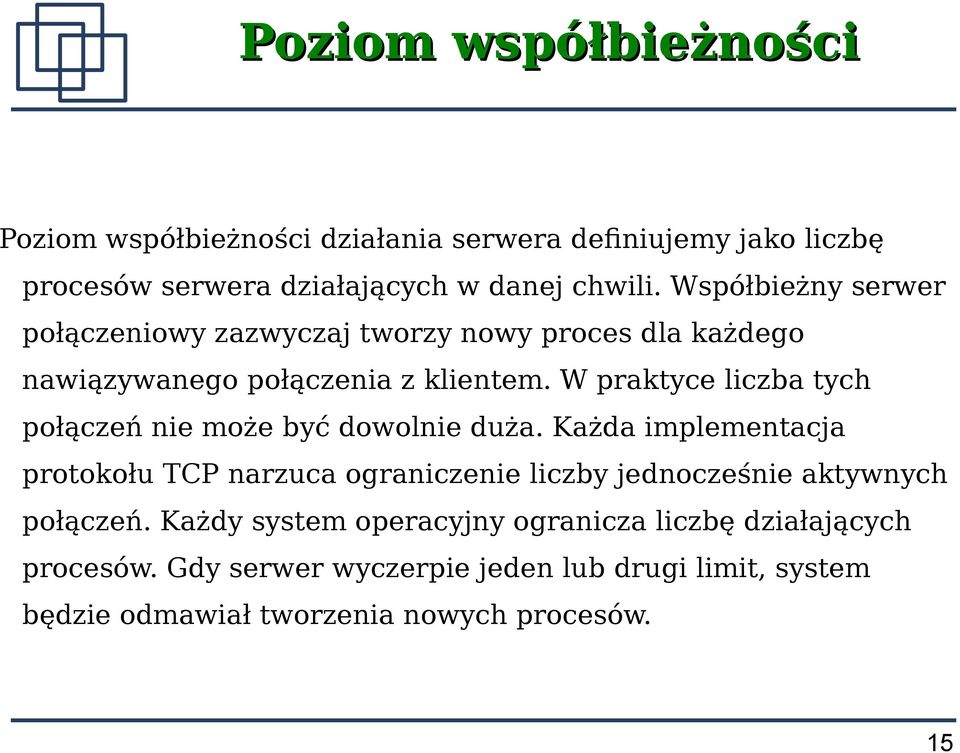 Poziom współbieżności

Poziom współbieżności działania serwera definiujemy jako liczbę procesów serwera działających w danej chwili. Współbieżny serwer połączeniowy zazwyczaj tworzy nowy proces dla każdego nawiązywanego połączenia z klientem. W praktyce liczba tych połączeń nie może być dowolnie duża. Każda implementacja protokołu TCP narzuca ograniczenie liczby jednocześnie aktywnych połączeń. Każdy system operacyjny ogranicza liczbę działających procesów. Gdy serwer wyczerpie jeden lub drugi limit, system będzie odmawiał tworzenia nowych procesów.

15